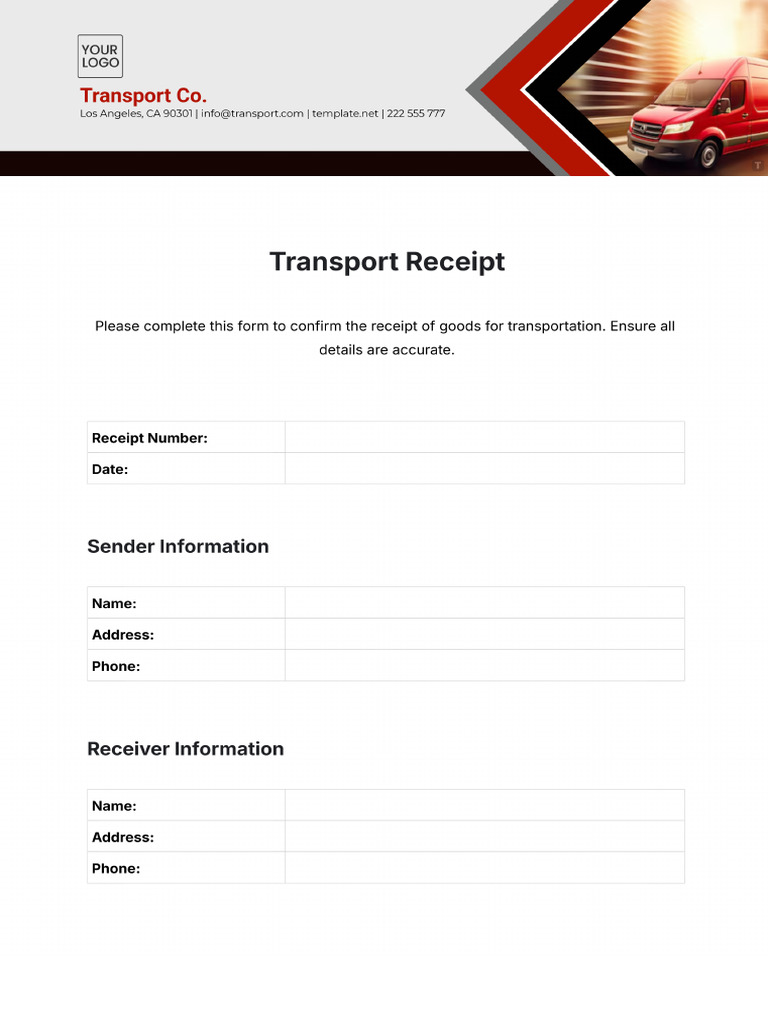 YOUR LOGO

Transport Co.
Los Angeles, CA 90301 | info@transport.com | template.net | 222 555 777

Transport Receipt

Please complete this form to confirm the receipt of goods for transportation. Ensure all details are accurate.

| Receipt Number: | |
|---|---|
| Date: | |

Sender Information

| Name: | |
|---|---|
| Address: | |
| Phone: | |

Receiver Information

| Name: | |
|---|---|
| Address: | |
| Phone: | |